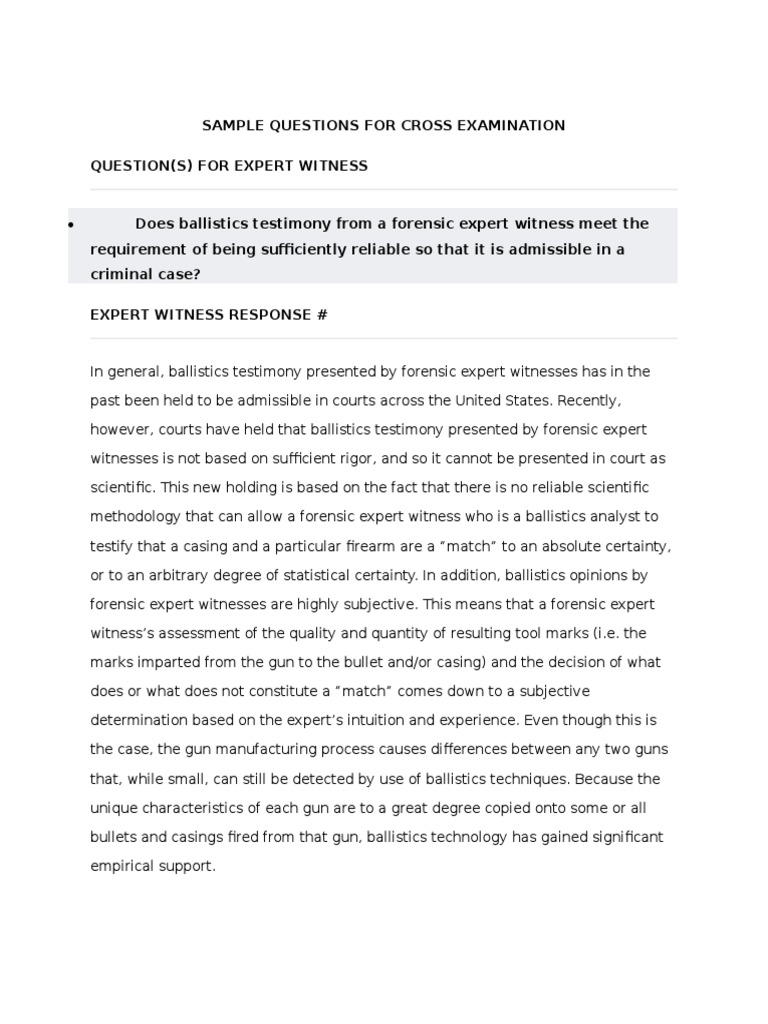 SAMPLE QUESTIONS FOR CROSS EXAMINATION

QUESTION(S) FOR EXPERT WITNESS

• Does ballistics testimony from a forensic expert witness meet the requirement of being sufficiently reliable so that it is admissible in a criminal case?

EXPERT WITNESS RESPONSE #

In general, ballistics testimony presented by forensic expert witnesses has in the past been held to be admissible in courts across the United States. Recently, however, courts have held that ballistics testimony presented by forensic expert witnesses is not based on sufficient rigor, and so it cannot be presented in court as scientific. This new holding is based on the fact that there is no reliable scientific methodology that can allow a forensic expert witness who is a ballistics analyst to testify that a casing and a particular firearm are a “match” to an absolute certainty, or to an arbitrary degree of statistical certainty. In addition, ballistics opinions by forensic expert witnesses are highly subjective. This means that a forensic expert witness’s assessment of the quality and quantity of resulting tool marks (i.e. the marks imparted from the gun to the bullet and/or casing) and the decision of what does or what does not constitute a “match” comes down to a subjective determination based on the expert’s intuition and experience. Even though this is the case, the gun manufacturing process causes differences between any two guns that, while small, can still be detected by use of ballistics techniques. Because the unique characteristics of each gun are to a great degree copied onto some or all bullets and casings fired from that gun, ballistics technology has gained significant empirical support.